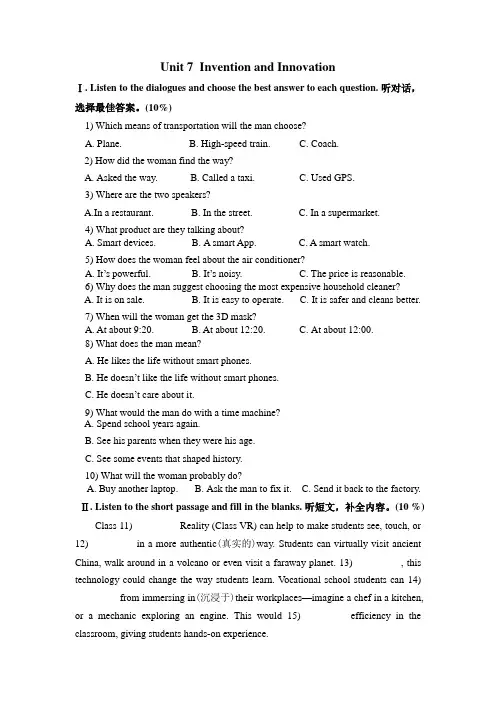 Unit 7 Invention and Innovation

Ⅰ. Listen to the dialogues and choose the best answer to each question. 听对话，选择最佳答案。(10%)

1) Which means of transportation will the man choose?

A. Plane. B. High-speed train. C. Coach.

2) How did the woman find the way?

A. Asked the way. B. Called a taxi. C. Used GPS.

3) Where are the two speakers?

A.In a restaurant. B. In the street. C. In a supermarket.

4) What product are they talking about?

A. Smart devices. B. A smart App. C. A smart watch.

5) How does the woman feel about the air conditioner?

A. It's powerful. B. It's noisy. C. The price is reasonable.

6) Why does the man suggest choosing the most expensive household cleaner?

A. It is on sale. B. It is easy to operate. C. It is safer and cleans better.

7) When will the woman get the 3D mask?

A. At about 9:20. B. At about 12:20. C. At about 12:00.

8) What does the man mean?

A. He likes the life without smart phones.

B. He doesn't like the life without smart phones.

C. He doesn't care about it.

9) What would the man do with a time machine?

A. Spend school years again.

B. See his parents when they were his age.

C. See some events that shaped history.

10) What will the woman probably do?

A. Buy another laptop. B. Ask the man to fix it. C. Send it back to the factory.

Ⅱ. Listen to the short passage and fill in the blanks. 听短文，补全内容。(10 %)

Class 11) Reality (Class VR) can help to make students see, touch, or 12) in a more authentic(真实的) way. Students can virtually visit ancient China, walk around in a volcano or even visit a faraway planet. 13) , this technology could change the way students learn. Vocational school students can 14) from immersing in(沉浸于) their workplaces—imagine a chef in a kitchen, or a mechanic exploring an engine. This would 15) efficiency in the classroom, giving students hands-on experience.